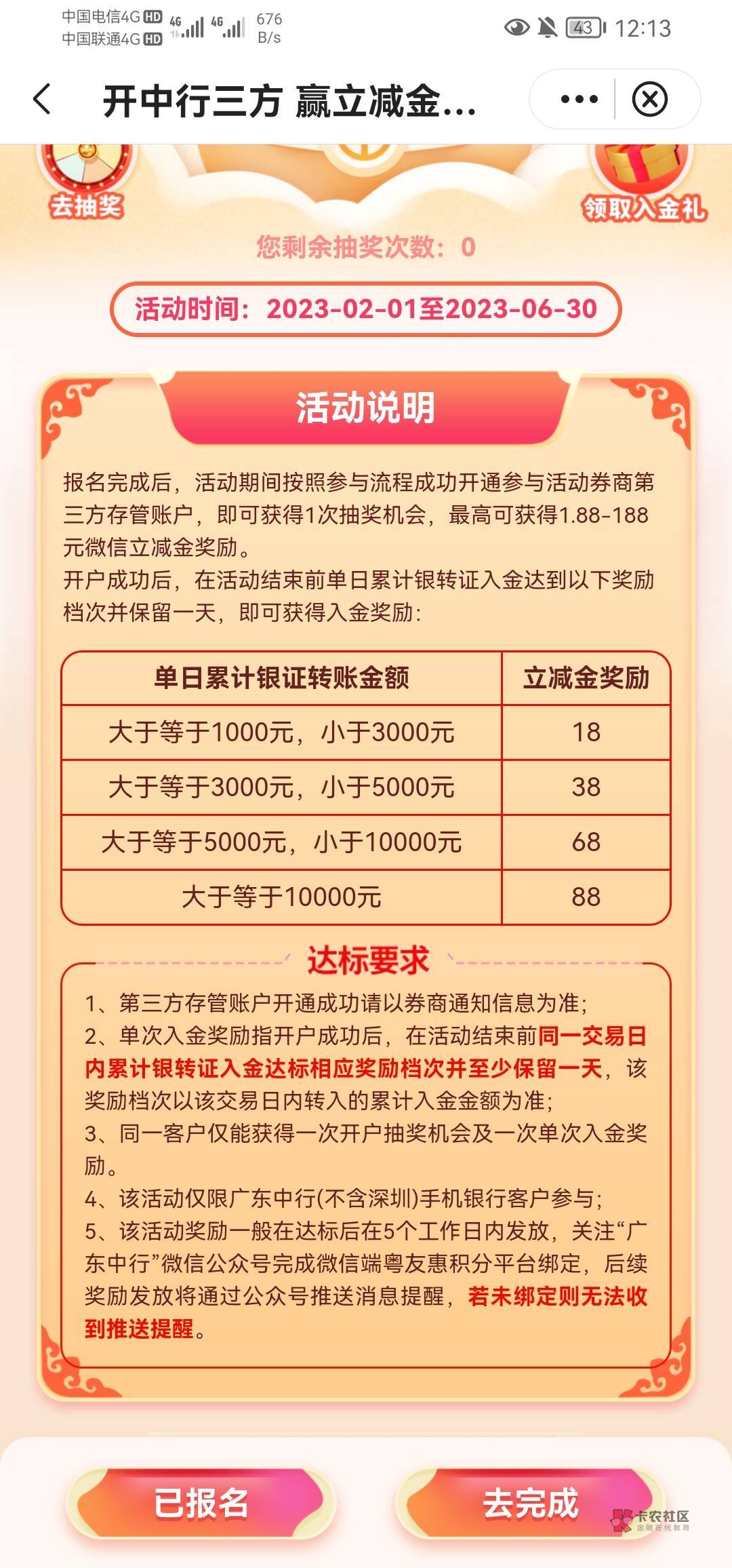 中国电信4G HD 中国联通4G HD 4G 4G 676 B/s 43 12:13

开中行三方 赢立减金...

去抽奖

领取入金礼

您剩余抽奖次数：0

活动时间：2023-02-01至2023-06-30

活动说明

报名完成后，活动期间按照参与流程成功开通参与活动券商第三方存管账户，即可获得1次抽奖机会，最高可获得1.88-188元微信立减金奖励。
开户成功后，在活动结束前单日累计银转证入金达到以下奖励档次并保留一天，即可获得入金奖励：

| 单日累计银证转账金额 | 立减金奖励 |
|---|---|
| 大于等于1000元，小于3000元 | 18 |
| 大于等于3000元，小于5000元 | 38 |
| 大于等于5000元，小于10000元 | 68 |
| 大于等于10000元 | 88 |

达标要求

1、第三方存管账户开通成功请以券商通知信息为准;
2、单次入金奖励指开户成功后，在活动结束前同一交易日内累计银转证入金达标相应奖励档次并至少保留一天，该奖励档次以该交易日内转入的累计入金金额为准;
3、同一客户仅能获得一次开户抽奖机会及一次单次入金奖励。
4、该活动仅限广东中行(不含深圳)手机银行客户参与;
5、该活动奖励一般在达标后在5个工作日内发放，关注“广东中行”微信公众号完成微信端粤友惠积分平台绑定，后续奖励发放将通过公众号推送消息提醒，若未绑定则无法收到推送提醒。

已报名

去完成

卡农社区 金融在线教育